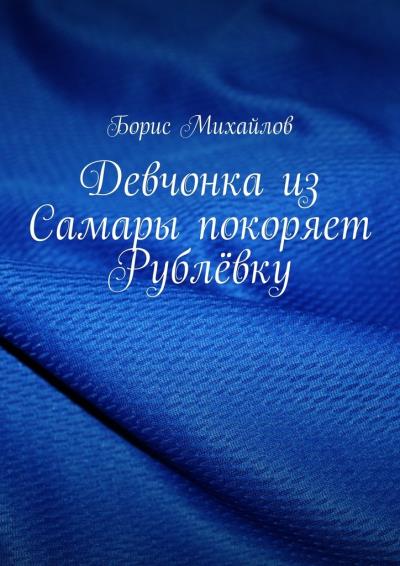 Борис Михайлов

Девчонка из Самары покоряет Рублёвку